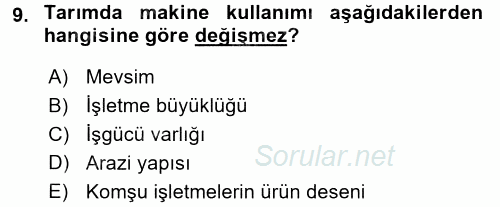 9. Tarımda makine kullanımı aşağıdakilerden hangisine göre değişmez?

A) Mevsim
B) İşletme büyüklüğü
C) İşgücü varlığı
D) Arazi yapısı
E) Komşu işletmelerin ürün deseni

Sorular.net